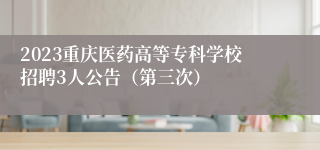 2023重庆医药高等专科学校招聘3人公告（第三次）